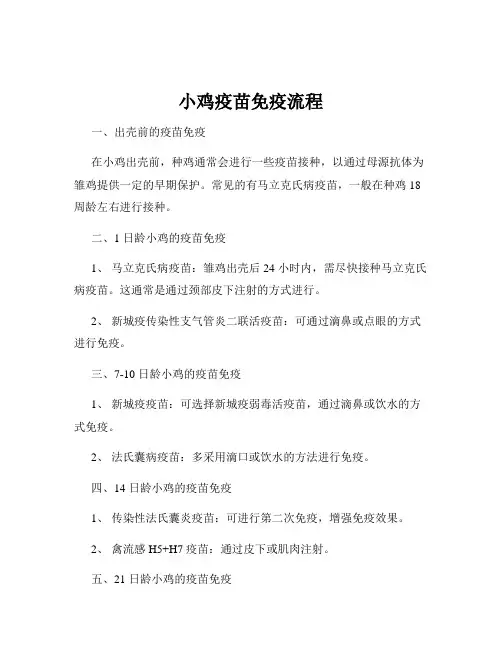 小鸡疫苗免疫流程

一、出壳前的疫苗免疫

在小鸡出壳前，种鸡通常会进行一些疫苗接种，以通过母源抗体为雏鸡提供一定的早期保护。常见的有马立克氏病疫苗，一般在种鸡 18 周龄左右进行接种。

二、1 日龄小鸡的疫苗免疫

1、 马立克氏病疫苗：雏鸡出壳后 24 小时内，需尽快接种马立克氏病疫苗。这通常是通过颈部皮下注射的方式进行。

2、 新城疫传染性支气管炎二联活疫苗：可通过滴鼻或点眼的方式进行免疫。

三、7-10 日龄小鸡的疫苗免疫

1、 新城疫疫苗：可选择新城疫弱毒活疫苗，通过滴鼻或饮水的方式免疫。

2、 法氏囊病疫苗：多采用滴口或饮水的方法进行免疫。

四、14 日龄小鸡的疫苗免疫

1、 传染性法氏囊炎疫苗：可进行第二次免疫，增强免疫效果。

2、 禽流感 H5+H7 疫苗：通过皮下或肌肉注射。

五、21 日龄小鸡的疫苗免疫